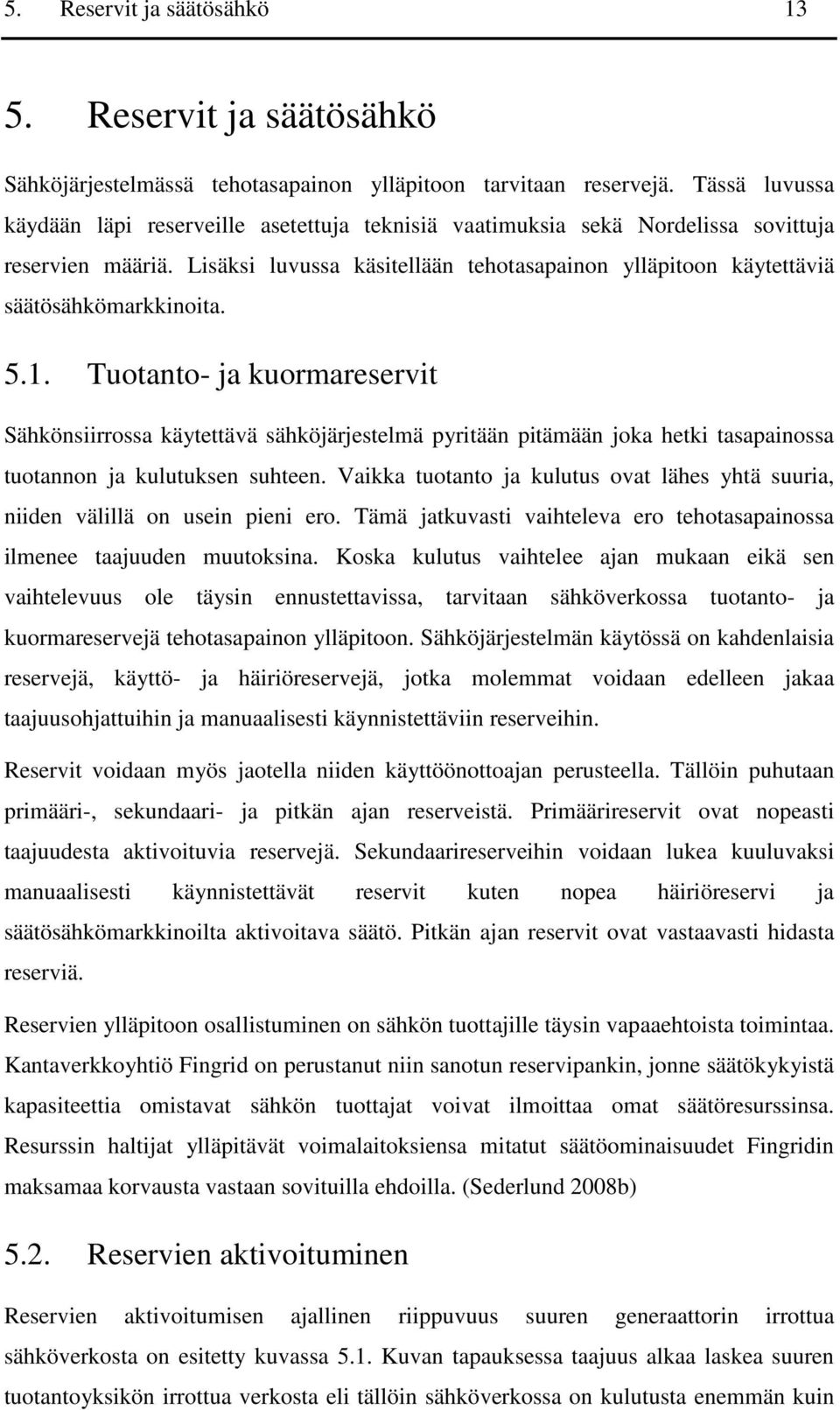 5. Reservit ja säätösähkö 13

5. Reservit ja säätösähkö

Sähköjärjestelmässä tehotasapainon ylläpitoon tarvitaan reservejä. Tässä luvussa käydään läpi reserveille asetettuja teknisiä vaatimuksia sekä Nordelissa sovittuja reservien määriä. Lisäksi luvussa käsitellään tehotasapainon ylläpitoon käytettäviä säätösähkömarkkinoita.

5.1. Tuotanto- ja kuormareservit

Sähkönsiirrossa käytettävä sähköjärjestelmä pyritään pitämään joka hetki tasapainossa tuotannon ja kulutuksen suhteen. Vaikka tuotanto ja kulutus ovat lähes yhtä suuria, niiden välillä on usein pieni ero. Tämä jatkuvasti vaihteleva ero tehotasapainossa ilmenee taajuuden muutoksina. Koska kulutus vaihtelee ajan mukaan eikä sen vaihtelevuus ole täysin ennustettavissa, tarvitaan sähköverkossa tuotanto- ja kuormareservejä tehotasapainon ylläpitoon. Sähköjärjestelmän käytössä on kahdenlaisia reservejä, käyttö- ja häiriöreservejä, jotka molemmat voidaan edelleen jakaa taajuusohjattuihin ja manuaalisesti käynnistettäviin reserveihin.

Reservit voidaan myös jaotella niiden käyttöönottoajan perusteella. Tällöin puhutaan primääri-, sekundaari- ja pitkän ajan reserveistä. Primäärireservit ovat nopeasti taajuudesta aktivoituvia reservejä. Sekundaarireserveihin voidaan lukea kuuluvaksi manuaalisesti käynnistettävät reservit kuten nopea häiriöreservi ja säätösähkömarkkinoilta aktivoitava säätö. Pitkän ajan reservit ovat vastaavasti hidasta reserviä.

Reservien ylläpitoon osallistuminen on sähkön tuottajille täysin vapaaehtoista toimintaa. Kantaverkkoyhtiö Fingrid on perustanut niin sanotun reservipankin, jonne säätökykyistä kapasiteettia omistavat sähkön tuottajat voivat ilmoittaa omat säätöresurssinsa. Resurssin haltijat ylläpitävät voimalaitoksiensa mitatut säätöominaisuudet Fingridin maksamaa korvausta vastaan sovituilla ehdoilla. (Sederlund 2008b)

5.2. Reservien aktivoituminen

Reservien aktivoitumisen ajallinen riippuvuus suuren generaattorin irrottua sähköverkosta on esitetty kuvassa 5.1. Kuvan tapauksessa taajuus alkaa laskea suuren tuotantoyksikön irrottua verkosta eli tällöin sähköverkossa on kulutusta enemmän kuin